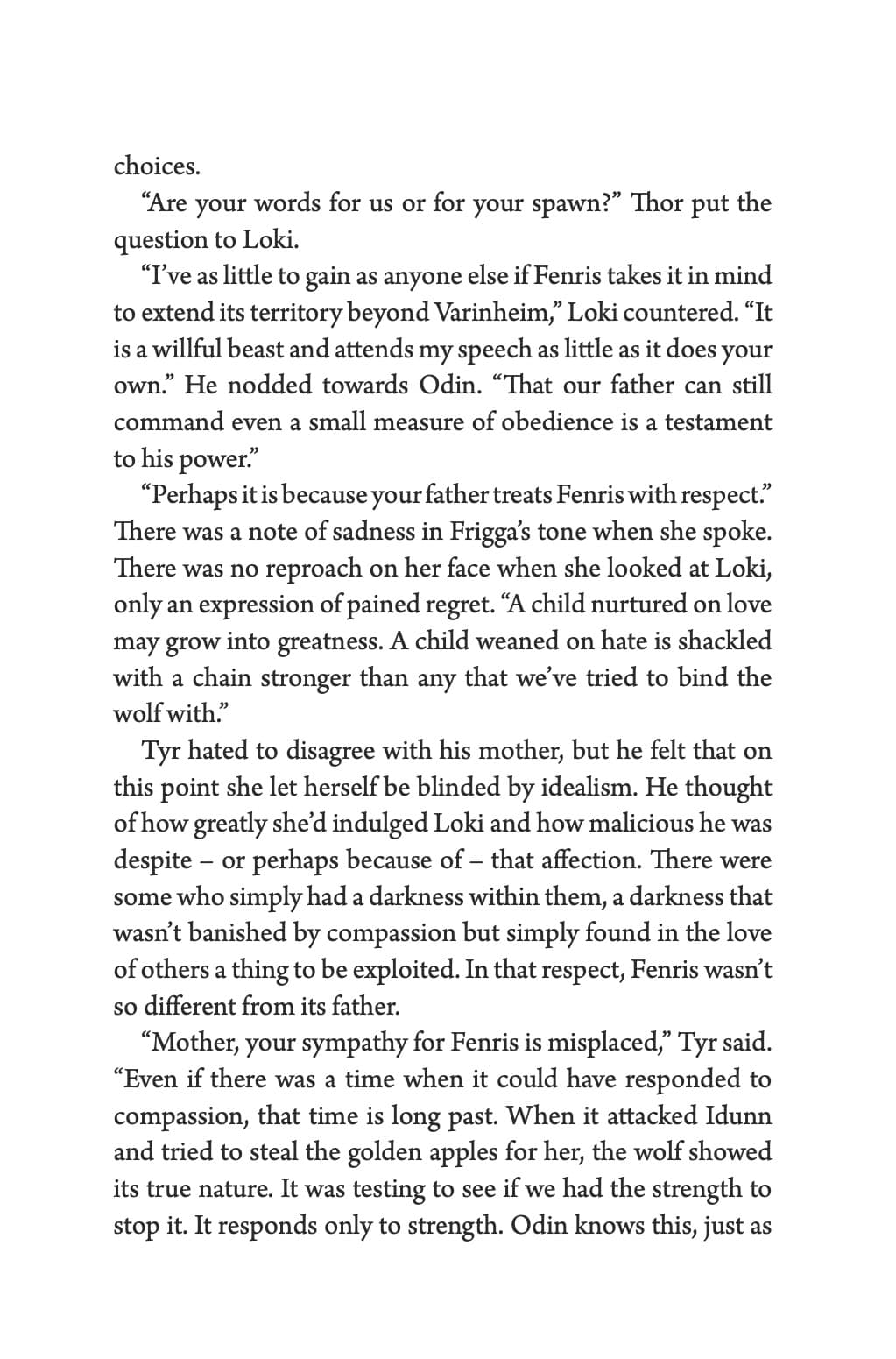 choices.

“Are your words for us or for your spawn?” Thor put the question to Loki.

“I’ve as little to gain as anyone else if Fenris takes it in mind to extend its territory beyond Varinheim,” Loki countered. “It is a willful beast and attends my speech as little as it does your own.” He nodded towards Odin. “That our father can still command even a small measure of obedience is a testament to his power.”

“Perhaps it is because your father treats Fenris with respect.” There was a note of sadness in Frigga’s tone when she spoke. There was no reproach on her face when she looked at Loki, only an expression of pained regret. “A child nurtured on love may grow into greatness. A child weaned on hate is shackled with a chain stronger than any that we’ve tried to bind the wolf with.”

Tyr hated to disagree with his mother, but he felt that on this point she let herself be blinded by idealism. He thought of how greatly she’d indulged Loki and how malicious he was despite – or perhaps because of – that affection. There were some who simply had a darkness within them, a darkness that wasn’t banished by compassion but simply found in the love of others a thing to be exploited. In that respect, Fenris wasn’t so different from its father.

“Mother, your sympathy for Fenris is misplaced,” Tyr said. “Even if there was a time when it could have responded to compassion, that time is long past. When it attacked Idunn and tried to steal the golden apples for her, the wolf showed its true nature. It was testing to see if we had the strength to stop it. It responds only to strength. Odin knows this, just as